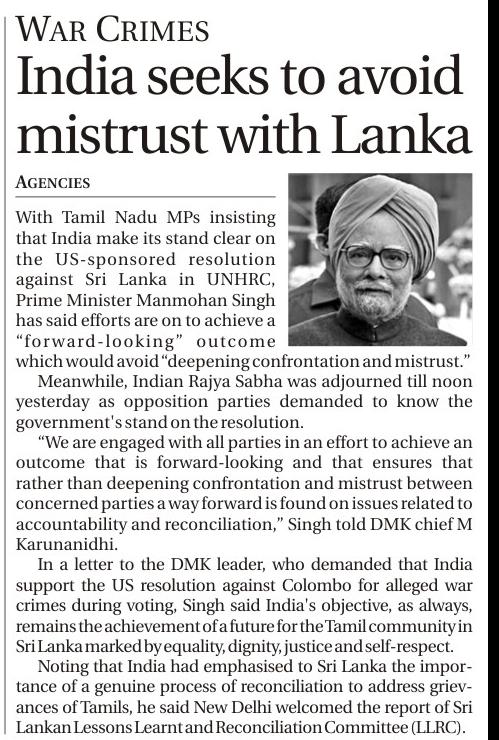 WAR CRIMES

India seeks to avoid mistrust with Lanka

AGENCIES

With Tamil Nadu MPs insisting that India make its stand clear on the US-sponsored resolution against Sri Lanka in UNHRC, Prime Minister Manmohan Singh has said efforts are on to achieve a "forward-looking" outcome which would avoid "deepening confrontation and mistrust."

Meanwhile, Indian Rajya Sabha was adjourned till noon yesterday as opposition parties demanded to know the government's stand on the resolution.

"We are engaged with all parties in an effort to achieve an outcome that is forward-looking and that ensures that rather than deepening confrontation and mistrust between concerned parties a way forward is found on issues related to accountability and reconciliation," Singh told DMK chief M Karunanidhi.

In a letter to the DMK leader, who demanded that India support the US resolution against Colombo for alleged war crimes during voting, Singh said India's objective, as always, remains the achievement of a future for the Tamil community in Sri Lanka marked by equality, dignity, justice and self-respect.

Noting that India had emphasised to Sri Lanka the importance of a genuine process of reconciliation to address grievances of Tamils, he said New Delhi welcomed the report of Sri Lankan Lessons Learnt and Reconciliation Committee (LLRC).